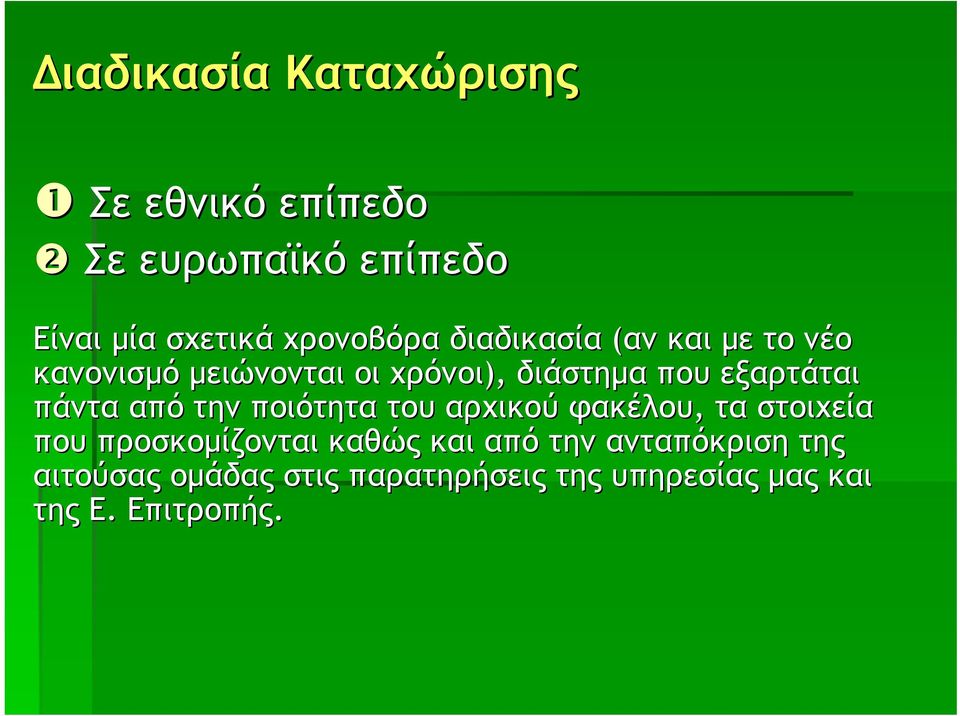 Διαδικασία Καταχώρισης

❶ Σε εθνικό επίπεδο
❷ Σε ευρωπαϊκό επίπεδο

Είναι μία σχετικά χρονοβόρα διαδικασία (αν και με το νέο κανονισμό μειώνονται οι χρόνοι), διάστημα που εξαρτάται πάντα από την ποιότητα του αρχικού φακέλου, τα στοιχεία που προσκομίζονται καθώς και από την ανταπόκριση της αιτούσας ομάδας στις παρατηρήσεις της υπηρεσίας μας και της Ε. Επιτροπής.